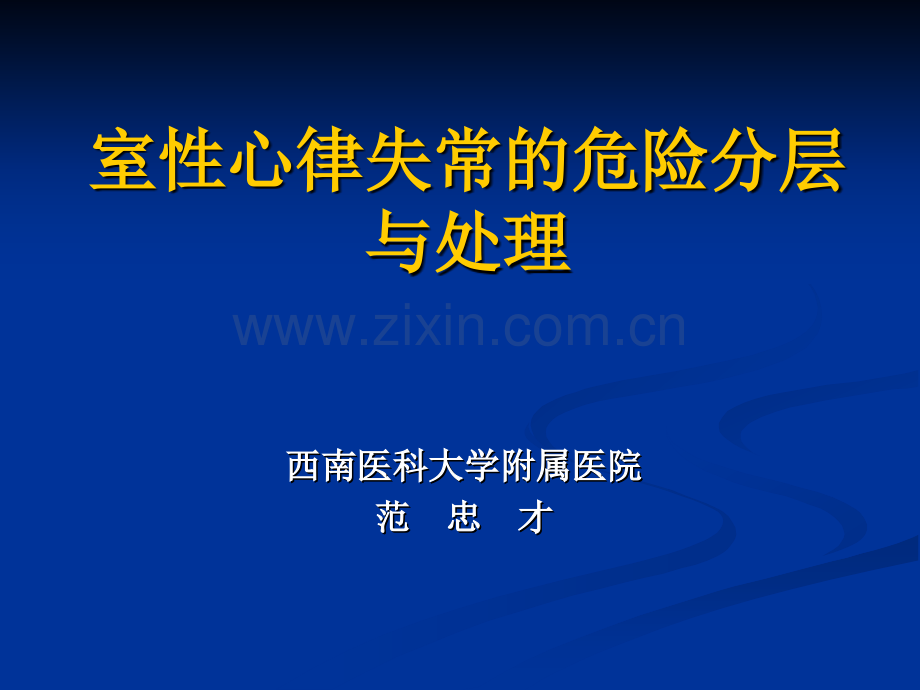 室性心律失常的危险分层与处理

www.zixin.com.cn

西南医科大学附属医院
范 忠 才